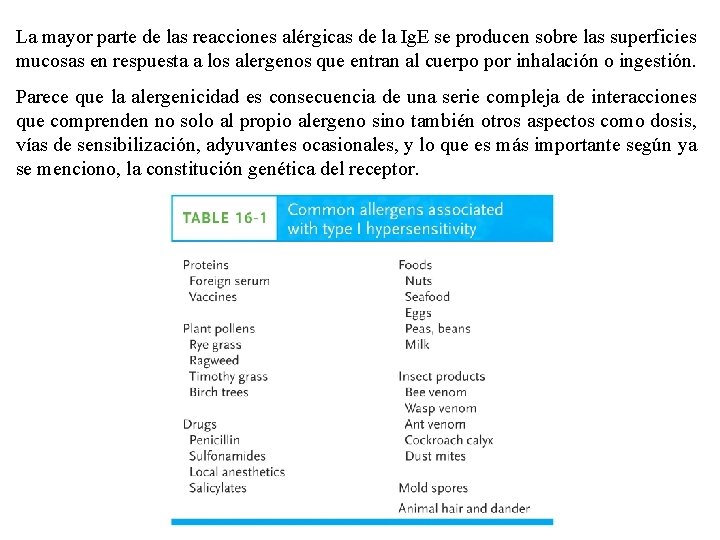 La mayor parte de las reacciones alérgicas de la IgE se producen sobre las superficies mucosas en respuesta a los alergenos que entran al cuerpo por inhalación o ingestión.

Parece que la alergenicidad es consecuencia de una serie compleja de interacciones que comprenden no solo al propio alergeno sino también otros aspectos como dosis, vías de sensibilización, adyuvantes ocasionales, y lo que es más importante según ya se menciono, la constitución genética del receptor.

TABLE 16-1 Common allergens associated with type I hypersensitivity

Proteins
Foreign serum
Vaccines

Plant pollens
Rye grass
Ragweed
Timothy grass
Birch trees

Drugs
Penicillin
Sulfonamides
Local anesthetics
Salicylates

Foods
Nuts
Seafood
Eggs
Peas, beans
Milk

Insect products
Bee venom
Wasp venom
Ant venom
Cockroach calyx
Dust mites

Mold spores

Animal hair and dander